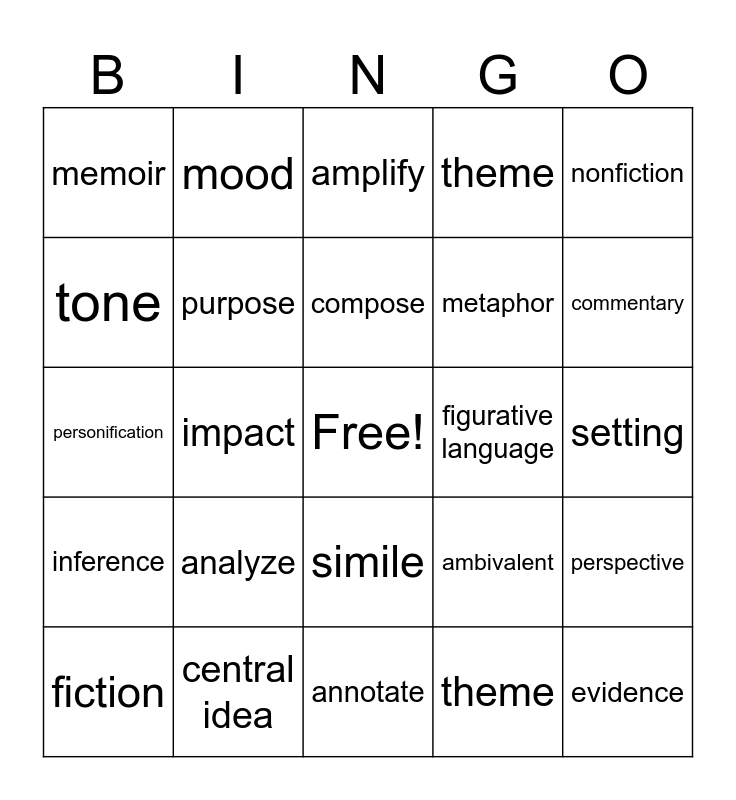 | B | I | N | G | O |
|---|---|---|---|---|
| memoir | mood | amplify | theme | nonfiction |
| tone | purpose | compose | metaphor | commentary |
| personification | impact | Free! | figurative language | setting |
| inference | analyze | simile | ambivalent | perspective |
| fiction | central idea | annotate | theme | evidence |